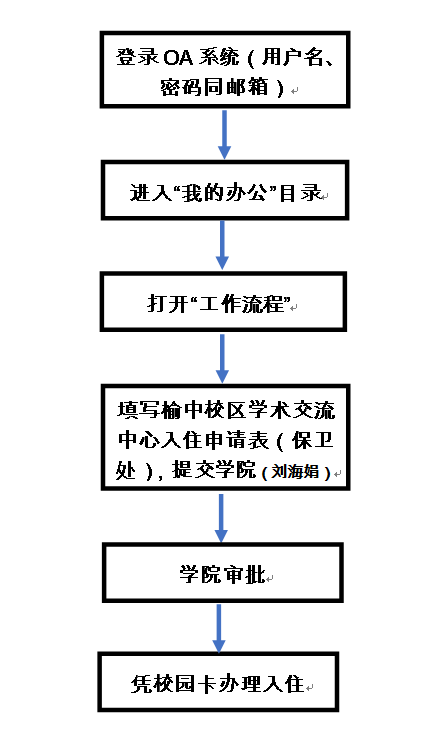 登录 OA 系统（用户名、密码同邮箱）

进入“我的办公”目录

打开“工作流程”

填写榆中校区学术交流中心入住申请表（保卫处），提交学院（刘海娟）

学院审批

凭校园卡办理入住